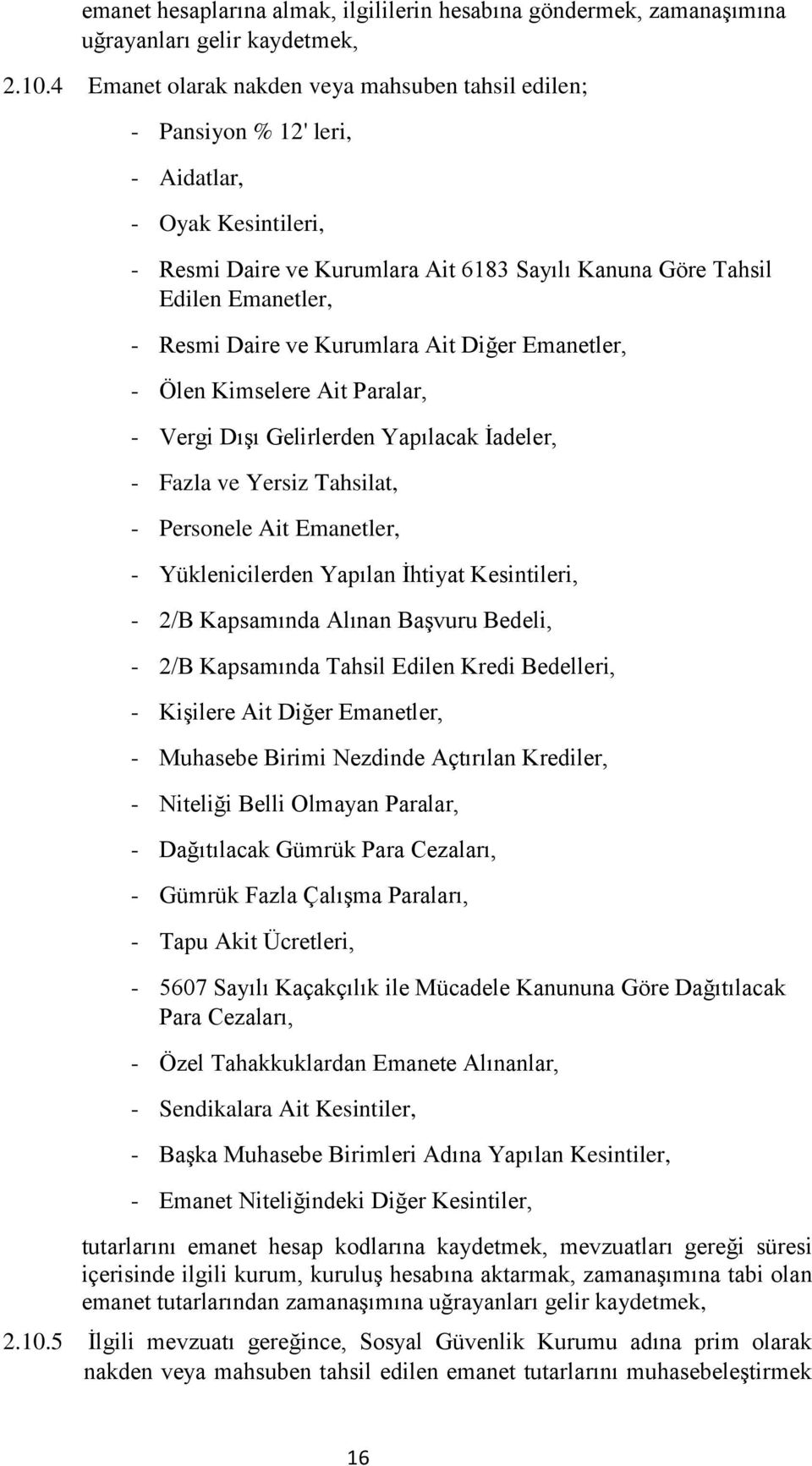 emanet hesaplarına almak, ilgililerin hesabına göndermek, zamanaşımına uğrayanları gelir kaydetmek,

2.10.4 Emanet olarak nakden veya mahsuben tahsil edilen;

- Pansiyon % 12' leri,

- Aidatlar,

- Oyak Kesintileri,

- Resmi Daire ve Kurumlara Ait 6183 Sayılı Kanuna Göre Tahsil Edilen Emanetler,

- Resmi Daire ve Kurumlara Ait Diğer Emanetler,

- Ölen Kimselere Ait Paralar,

- Vergi Dışı Gelirlerden Yapılacak İadeler,

- Fazla ve Yersiz Tahsilat,

- Personele Ait Emanetler,

- Yüklenicilerden Yapılan İhtiyat Kesintileri,

- 2/B Kapsamında Alınan Başvuru Bedeli,

- 2/B Kapsamında Tahsil Edilen Kredi Bedelleri,

- Kişilere Ait Diğer Emanetler,

- Muhasebe Birimi Nezdinde Açtırılan Krediler,

- Niteliği Belli Olmayan Paralar,

- Dağıtılacak Gümrük Para Cezaları,

- Gümrük Fazla Çalışma Paraları,

- Tapu Akit Ücretleri,

- 5607 Sayılı Kaçakçılık ile Mücadele Kanununa Göre Dağıtılacak Para Cezaları,

- Özel Tahakkuklardan Emanete Alınanlar,

- Sendikalara Ait Kesintiler,

- Başka Muhasebe Birimleri Adına Yapılan Kesintiler,

- Emanet Niteliğindeki Diğer Kesintiler,

tutarlarını emanet hesap kodlarına kaydetmek, mevzuatları gereği süresi içerisinde ilgili kurum, kuruluş hesabına aktarmak, zamanaşımına tabi olan emanet tutarlarından zamanaşımına uğrayanları gelir kaydetmek,

2.10.5 İlgili mevzuatı gereğince, Sosyal Güvenlik Kurumu adına prim olarak nakden veya mahsuben tahsil edilen emanet tutarlarını muhasebeleştirmek

16